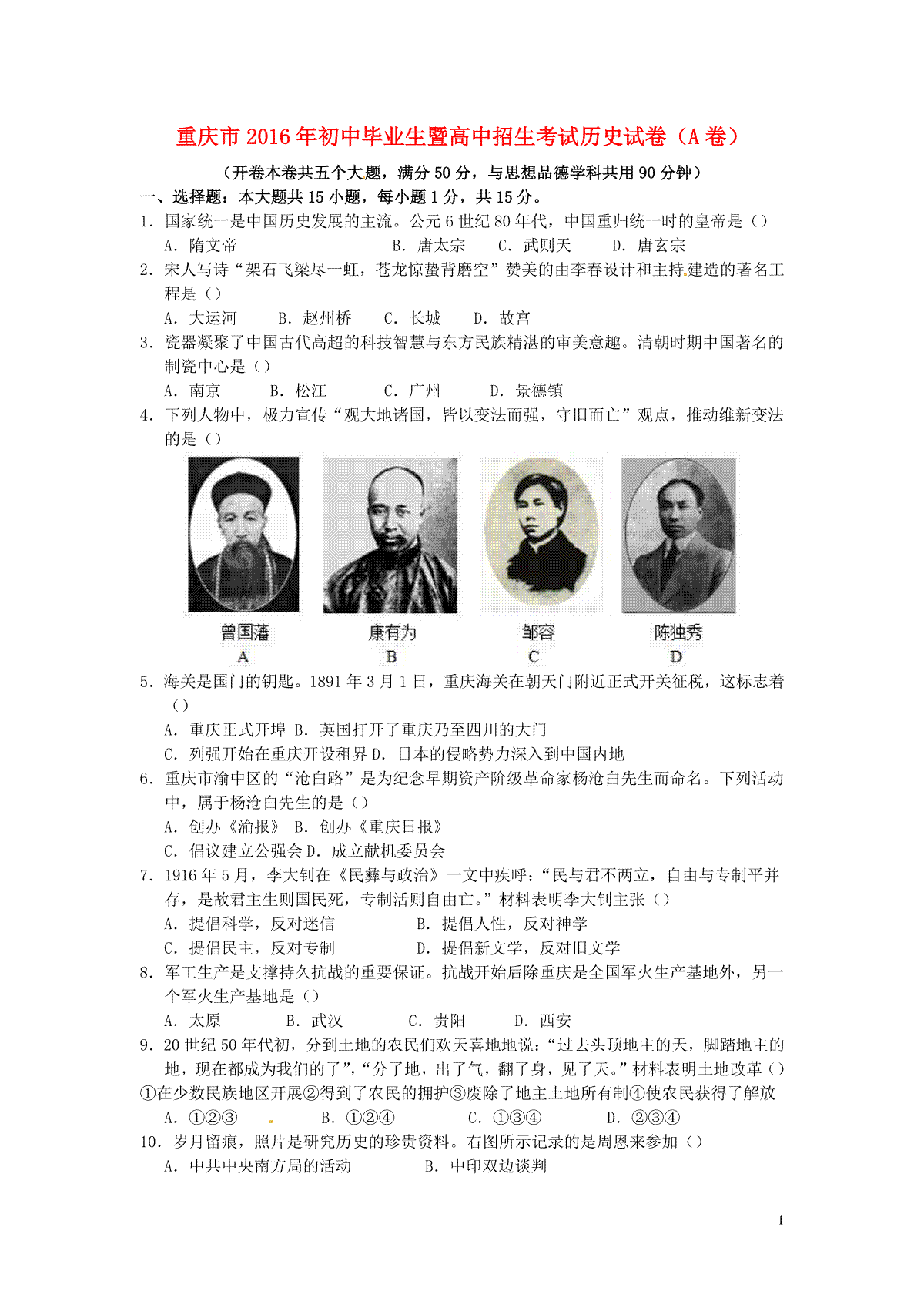 重庆市2016年初中毕业生暨高中招生考试历史试卷（A卷）

（开卷本卷共五个大题，满分50分，与思想品德学科共用90分钟）

一、选择题：本大题共15小题，每小题1分，共15分。

1．国家统一是中国历史发展的主流。公元6世纪80年代，中国重归统一时的皇帝是（）

A．隋文帝 B．唐太宗 C．武则天 D．唐玄宗

2．宋人写诗“架石飞梁尽一虹，苍龙惊蛰背磨空”赞美的由李春设计和主持建造的著名工程是（）

A．大运河 B．赵州桥 C．长城 D．故宫

3．瓷器凝聚了中国古代高超的科技智慧与东方民族精湛的审美意趣。清朝时期中国著名的制瓷中心是（）

A．南京 B．松江 C．广州 D．景德镇

4．下列人物中，极力宣传“观大地诸国，皆以变法而强，守旧而亡”观点，推动维新变法的是（）

曾国藩
A

康有为
B

邹容
C

陈独秀
D

5．海关是国门的钥匙。1891年3月1日，重庆海关在朝天门附近正式开关征税，这标志着（）

A．重庆正式开埠 B．英国打开了重庆乃至四川的大门

C．列强开始在重庆开设租界 D．日本的侵略势力深入到中国内地

6．重庆市渝中区的“沧白路”是为纪念早期资产阶级革命家杨沧白先生而命名。下列活动中，属于杨沧白先生的是（）

A．创办《渝报》 B．创办《重庆日报》

C．倡议建立公强会 D．成立献机委员会

7．1916年5月，李大钊在《民彝与政治》一文中疾呼：“民与君不两立，自由与专制平并存，是故君主生则国民死，专制活则自由亡。”材料表明李大钊主张（）

A．提倡科学，反对迷信 B．提倡人性，反对神学

C．提倡民主，反对专制 D．提倡新文学，反对旧文学

8．军工生产是支撑持久抗战的重要保证。抗战开始后除重庆是全国军火生产基地外，另一个军火生产基地是（）

A．太原 B．武汉 C．贵阳 D．西安

9．20世纪50年代初，分到土地的农民们欢天喜地地说：“过去头顶地主的天，脚踏地主的地，现在都成为我们的了”，“分了地，出了气，翻了身，见了天。”材料表明土地改革（）

①在少数民族地区开展②得到了农民的拥护③废除了地主土地所有制④使农民获得了解放

A．①②③ B．①②④ C．①③④ D．②③④

10．岁月留痕，照片是研究历史的珍贵资料。右图所示记录的是周恩来参加（）

A．中共中央南方局的活动 B．中印双边谈判

1